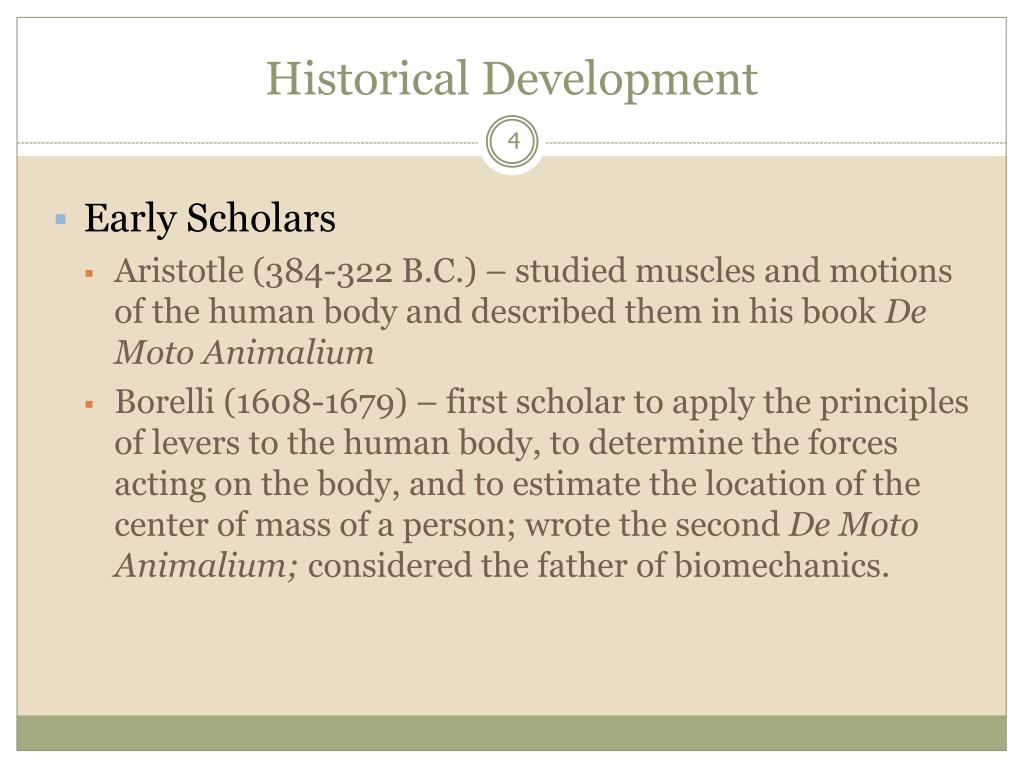 Historical Development

4

Early Scholars

Aristotle (384-322 B.C.) – studied muscles and motions of the human body and described them in his book De Moto Animalium

Borelli (1608-1679) – first scholar to apply the principles of levers to the human body, to determine the forces acting on the body, and to estimate the location of the center of mass of a person; wrote the second De Moto Animalium; considered the father of biomechanics.